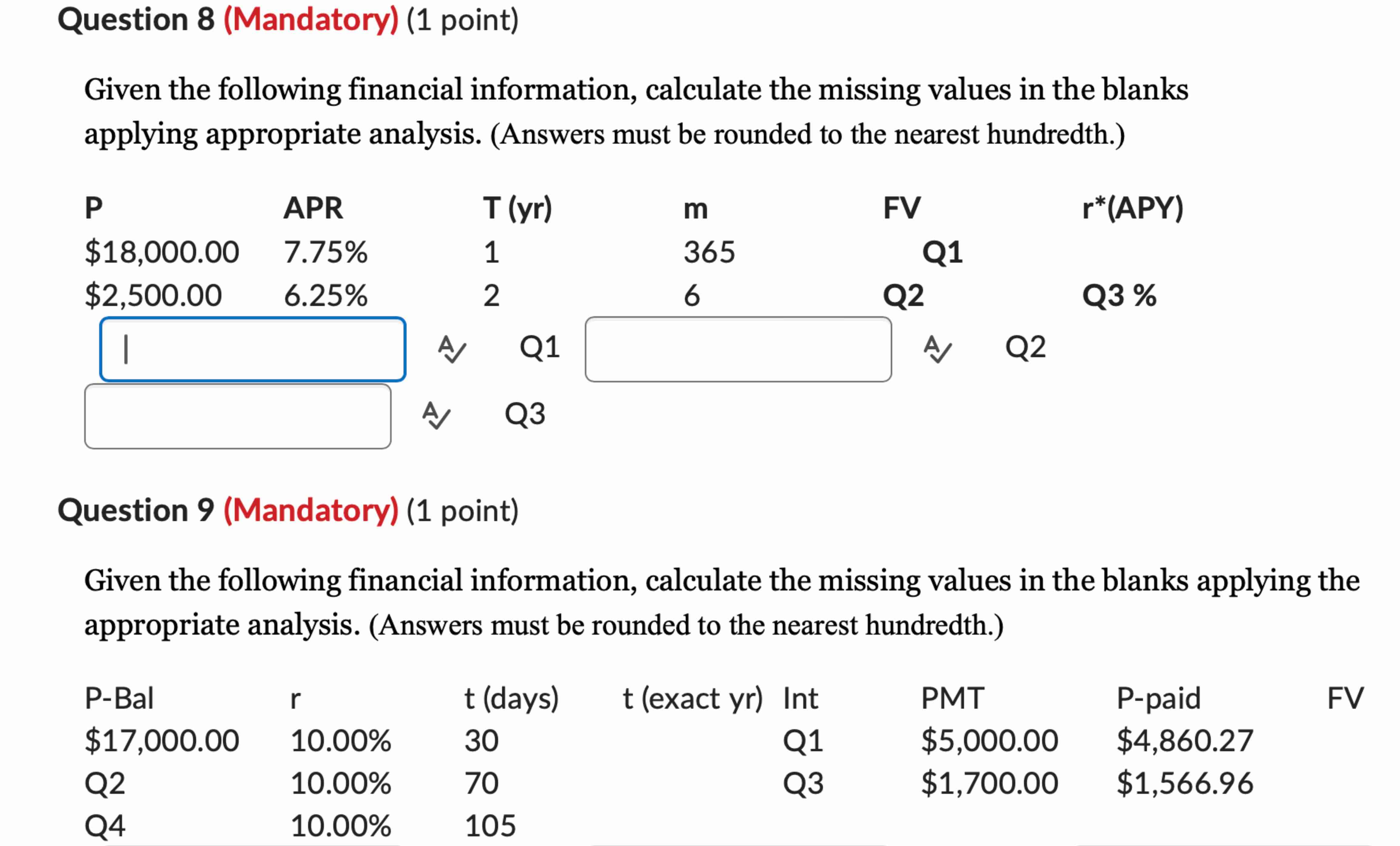 Question 8 (Mandatory) (1 point)

Given the following financial information, calculate the missing values in the blanks applying appropriate analysis. (Answers must be rounded to the nearest hundredth.)

| P | APR | T (yr) | m | FV | r*(APY) |
|---|---|---|---|---|---|
| $18,000.00 | 7.75% | 1 | 365 | Q1 | |
| $2,500.00 | 6.25% | 2 | 6 | Q2 | Q3 % |

Q1

Q2

Q3

Question 9 (Mandatory) (1 point)

Given the following financial information, calculate the missing values in the blanks applying the appropriate analysis. (Answers must be rounded to the nearest hundredth.)

| P-Bal | r | t (days) | t (exact yr) | Int | PMT | P-paid | FV |
|---|---|---|---|---|---|---|---|
| $17,000.00 | 10.00% | 30 | | Q1 | $5,000.00 | $4,860.27 | |
| Q2 | 10.00% | 70 | | Q3 | $1,700.00 | $1,566.96 | |
| Q4 | 10.00% | 105 | | | | | |